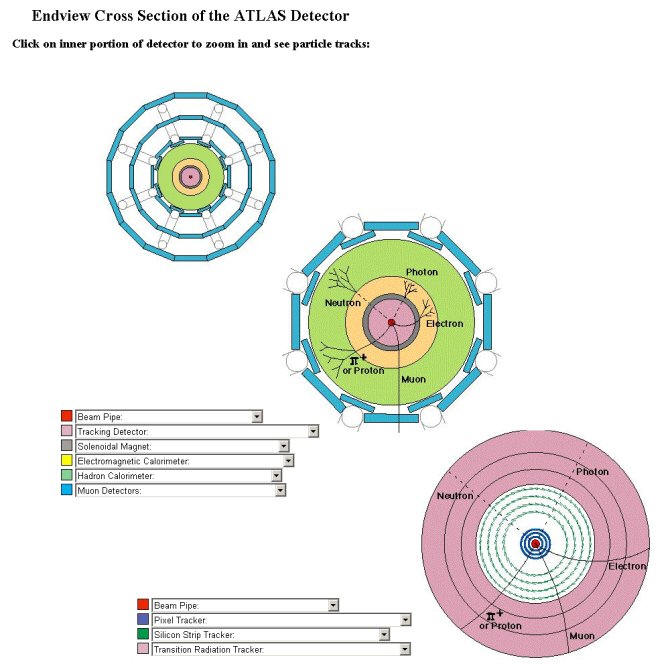 Endview Cross Section of the ATLAS Detector

Click on inner portion of detector to zoom in and see particle tracks:

Photon
Neutron
Electron
$\pi^+$
or Proton
Muon

Beam Pipe:
Tracking Detector:
Solenoidal Magnet:
Electromagnetic Calorimeter:
Hadron Calorimeter:
Muon Detectors:

Photon
Neutron
Electron
$\pi^+$
or Proton
Muon

Beam Pipe:
Pixel Tracker:
Silicon Strip Tracker:
Transition Radiation Tracker: